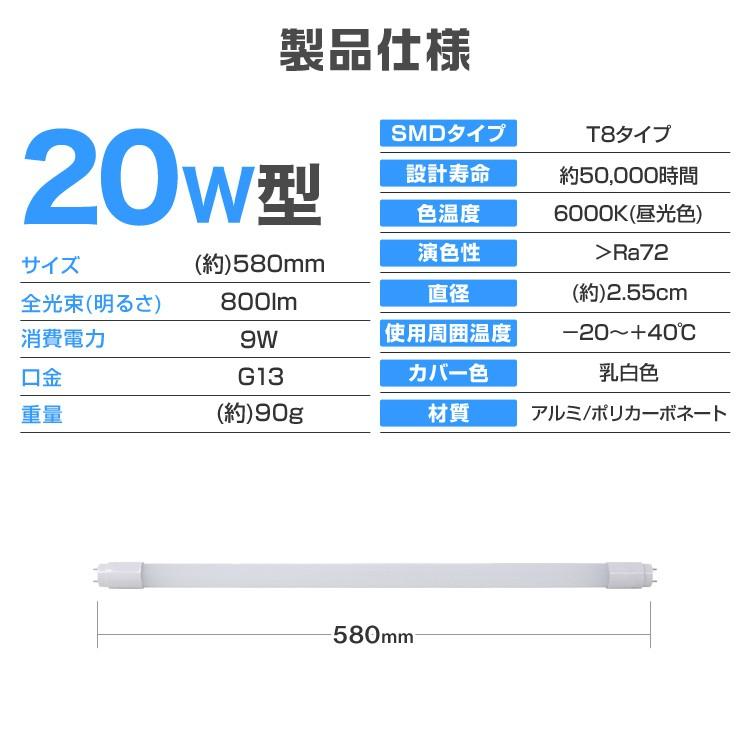 製品仕様

20W型

| サイズ | (約)580mm |
|---|---|
| 全光束(明るさ) | 800lm |
| 消費電力 | 9W |
| 口金 | G13 |
| 重量 | (約)90g |

| SMDタイプ | T8タイプ |
|---|---|
| 設計寿命 | 約50,000時間 |
| 色温度 | 6000K(昼光色) |
| 演色性 | ＞Ra72 |
| 直径 | (約)2.55cm |
| 使用周囲温度 | −20～+40℃ |
| カバー色 | 乳白色 |
| 材質 | アルミ/ポリカーボネート |

580mm